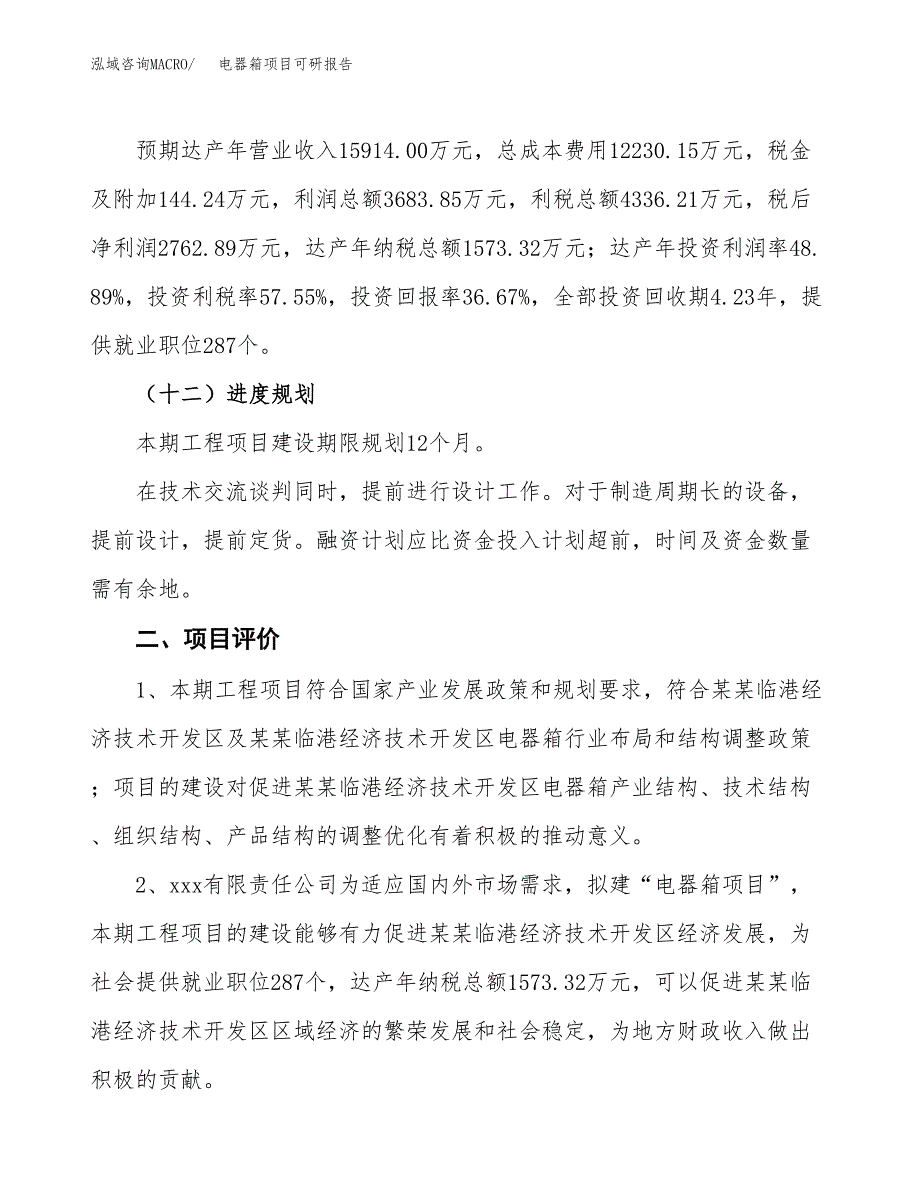 泓域咨询MACRO/　电器箱项目可研报告

预期达产年营业收入15914.00万元，总成本费用12230.15万元，税金及附加144.24万元，利润总额3683.85万元，利税总额4336.21万元，税后净利润2762.89万元，达产年纳税总额1573.32万元；达产年投资利润率48.89%，投资利税率57.55%，投资回报率36.67%，全部投资回收期4.23年，提供就业职位287个。

（十二）进度规划

本期工程项目建设期限规划12个月。

在技术交流谈判同时，提前进行设计工作。对于制造周期长的设备，提前设计，提前定货。融资计划应比资金投入计划超前，时间及资金数量需有余地。

二、项目评价

1、本期工程项目符合国家产业发展政策和规划要求，符合某某临港经济技术开发区及某某临港经济技术开发区电器箱行业布局和结构调整政策；项目的建设对促进某某临港经济技术开发区电器箱产业结构、技术结构、组织结构、产品结构的调整优化有着积极的推动意义。

2、xxx有限责任公司为适应国内外市场需求，拟建“电器箱项目”，本期工程项目的建设能够有力促进某某临港经济技术开发区经济发展，为社会提供就业职位287个，达产年纳税总额1573.32万元，可以促进某某临港经济技术开发区区域经济的繁荣发展和社会稳定，为地方财政收入做出积极的贡献。